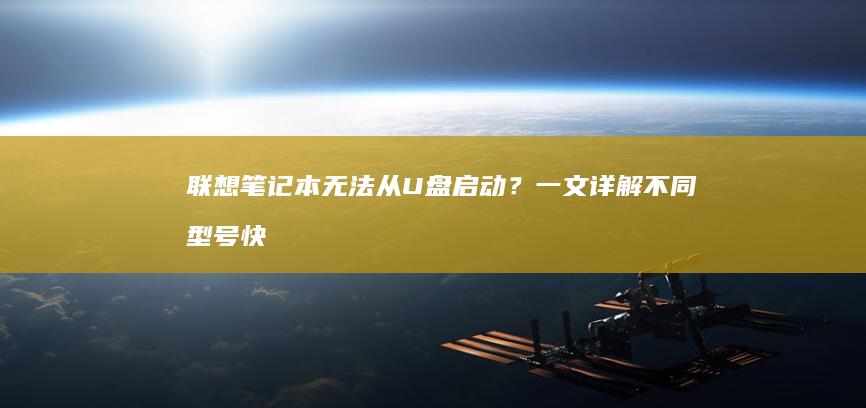 联想笔记本无法从U盘启动？一文详解不同型号快